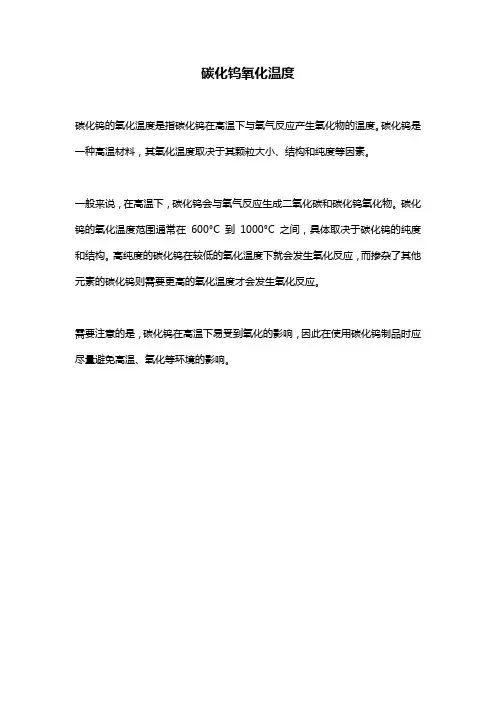 碳化钨氧化温度

碳化钨的氧化温度是指碳化钨在高温下与氧气反应产生氧化物的温度。碳化钨是一种高温材料，其氧化温度取决于其颗粒大小、结构和纯度等因素。

一般来说，在高温下，碳化钨会与氧气反应生成二氧化碳和碳化钨氧化物。碳化钨的氧化温度范围通常在 600°C 到 1000°C 之间，具体取决于碳化钨的纯度和结构。高纯度的碳化钨在较低的氧化温度下就会发生氧化反应，而掺杂了其他元素的碳化钨则需要更高的氧化温度才会发生氧化反应。

需要注意的是，碳化钨在高温下易受到氧化的影响，因此在使用碳化钨制品时应尽量避免高温、氧化等环境的影响。